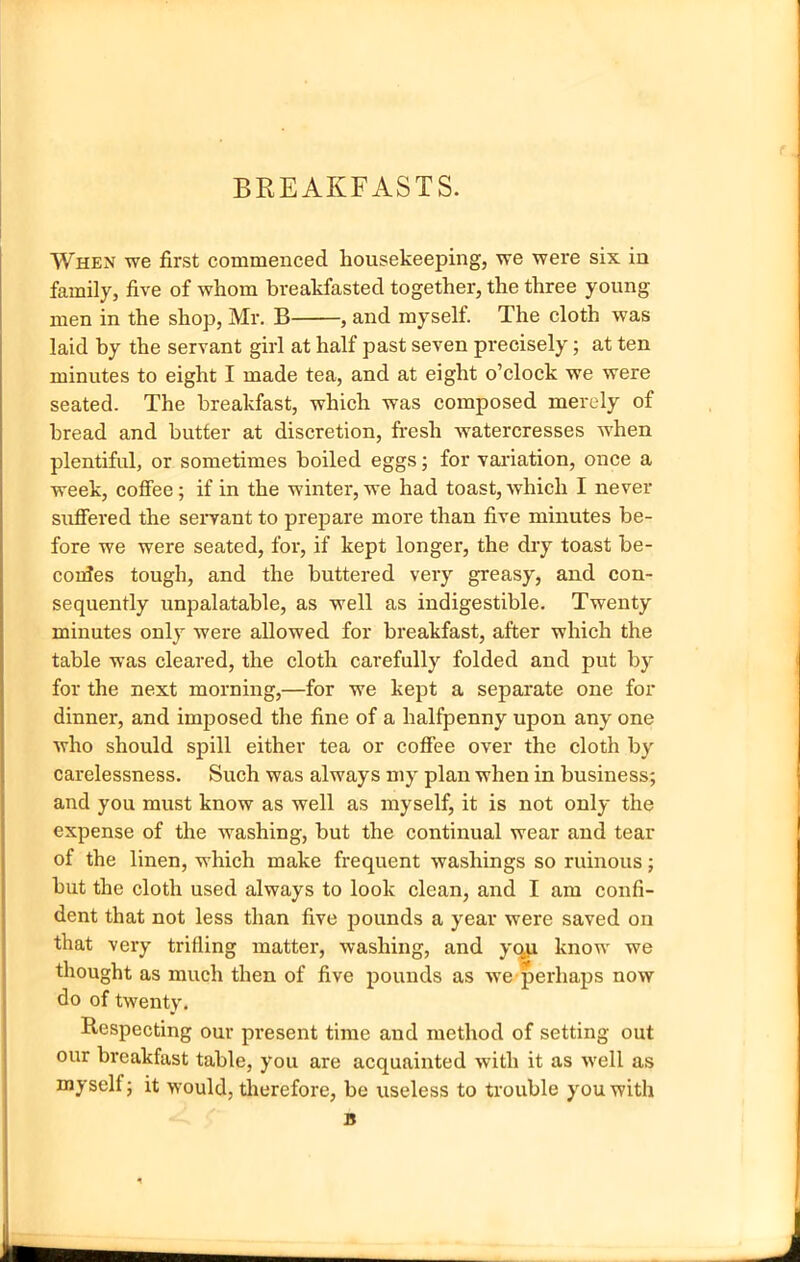 BREAKFASTS.

When we first commenced housekeeping, we were six in family, five of whom breakfasted together, the three young men in the shop, Mr. B——, and myself. The cloth was laid by the servant girl at half past seven precisely; at ten minutes to eight I made tea, and at eight o'clock we were seated. The breakfast, which was composed merely of bread and butter at discretion, fresh watercresses when plentiful, or sometimes boiled eggs; for variation, once a week, coffee; if in the winter, we had toast, which I never suffered the servant to prepare more than five minutes before we were seated, for, if kept longer, the dry toast becomes tough, and the buttered very greasy, and consequently unpalatable, as well as indigestible. Twenty minutes only were allowed for breakfast, after which the table was cleared, the cloth carefully folded and put by for the next morning,—for we kept a separate one for dinner, and imposed the fine of a halfpenny upon any one who should spill either tea or coffee over the cloth by carelessness. Such was always my plan when in business; and you must know as well as myself, it is not only the expense of the washing, but the continual wear and tear of the linen, which make frequent washings so ruinous; but the cloth used always to look clean, and I am confident that not less than five pounds a year were saved on that very trifling matter, washing, and you know we thought as much then of five pounds as we perhaps now do of twenty.

Respecting our present time and method of setting out our breakfast table, you are acquainted with it as well as myself; it would, therefore, be useless to trouble you with

B